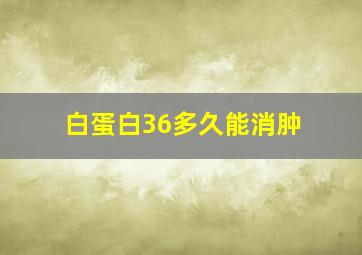 白蛋白36多久能消肿